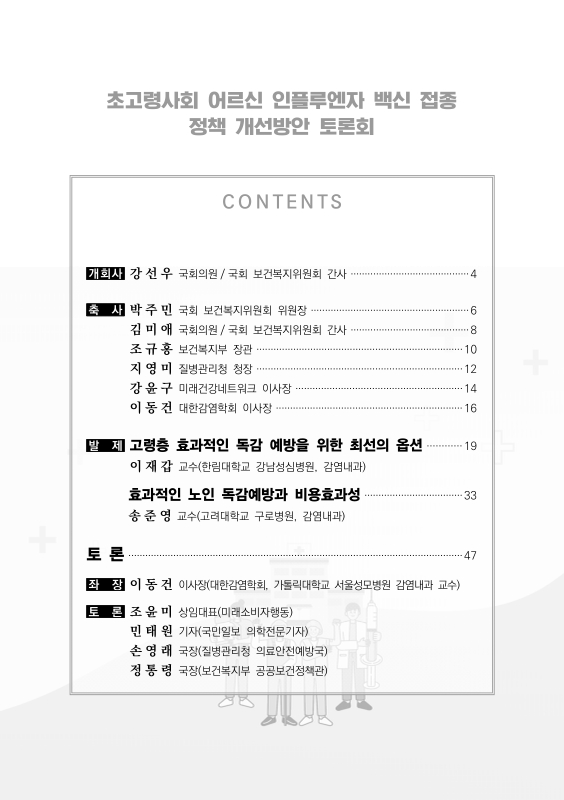 초고령사회 어르신 인플루엔자 백신 접종 정책 개선방안 토론회

CONTENTS

개회사 강선우 국회의원 / 국회 보건복지위원회 간사 ········ 4

축 사 박주민 국회 보건복지위원회 위원장 ········ 6
김미애 국회의원 / 국회 보건복지위원회 간사 ········ 8
조규홍 보건복지부 장관 ········ 10
지영미 질병관리청 청장 ········ 12
강윤구 미래건강네트워크 이사장 ········ 14
이동건 대한감염학회 이사장 ········ 16

발 제 고령층 효과적인 독감 예방을 위한 최선의 옵션 ········ 19
이재갑 교수(한림대학교 강남성심병원, 감염내과)

효과적인 노인 독감예방과 비용효과성 ········ 33
송준영 교수(고려대학교 구로병원, 감염내과)

토 론 ········ 47

좌 장 이동건 이사장(대한감염학회, 가톨릭대학교 서울성모병원 감염내과 교수)

토 론 조윤미 상임대표(미래소비자행동)
민태원 기자(국민일보 의학전문기자)
손영래 국장(질병관리청 의료안전예방국)
정통령 국장(보건복지부 공공보건정책관)